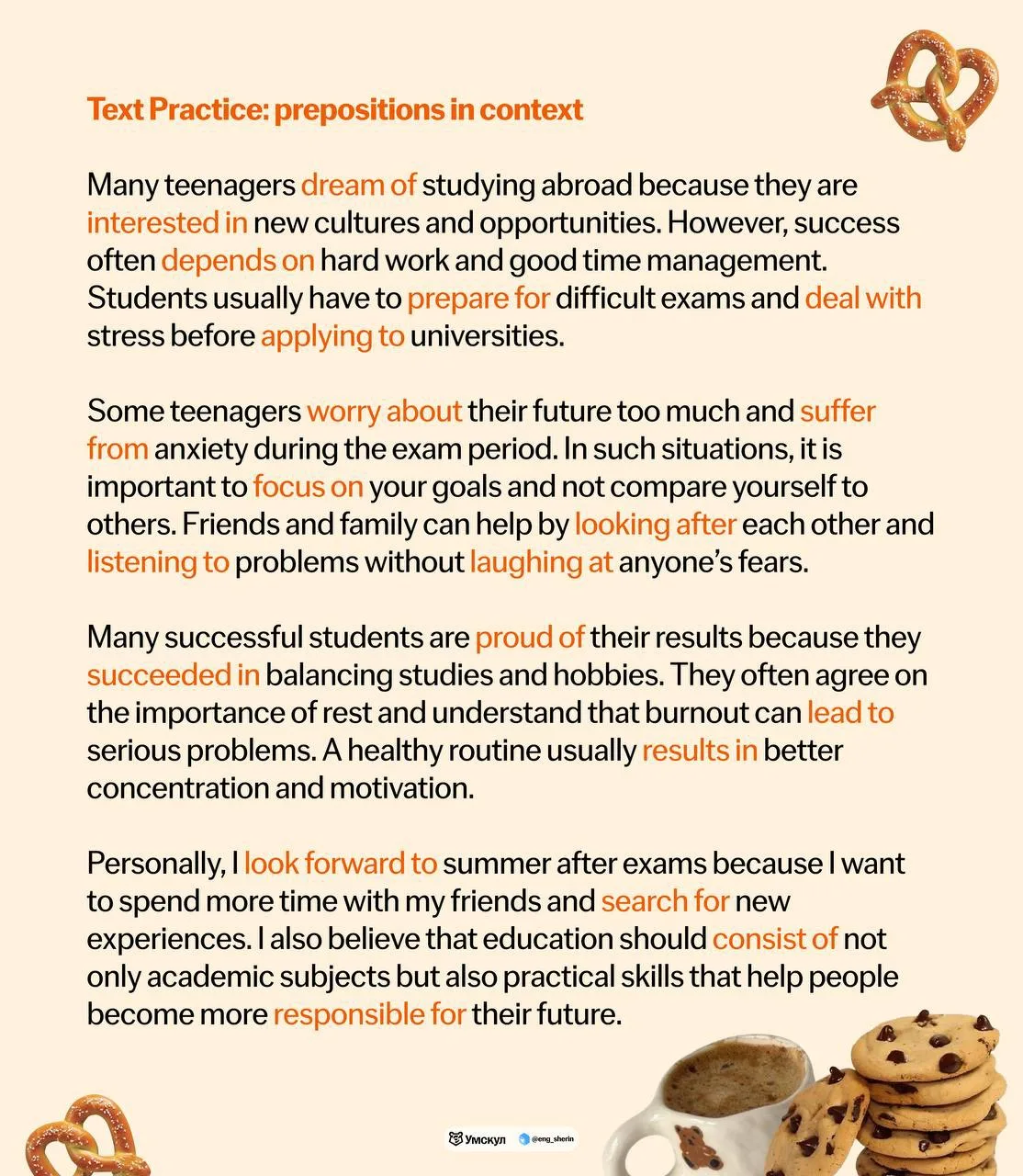 Text Practice: prepositions in context

Many teenagers dream of studying abroad because they are interested in new cultures and opportunities. However, success often depends on hard work and good time management. Students usually have to prepare for difficult exams and deal with stress before applying to universities.

Some teenagers worry about their future too much and suffer from anxiety during the exam period. In such situations, it is important to focus on your goals and not compare yourself to others. Friends and family can help by looking after each other and listening to problems without laughing at anyone's fears.

Many successful students are proud of their results because they succeeded in balancing studies and hobbies. They often agree on the importance of rest and understand that burnout can lead to serious problems. A healthy routine usually results in better concentration and motivation.

Personally, I look forward to summer after exams because I want to spend more time with my friends and search for new experiences. I also believe that education should consist of not only academic subjects but also practical skills that help people become more responsible for their future.

Умскул @eng_sherin